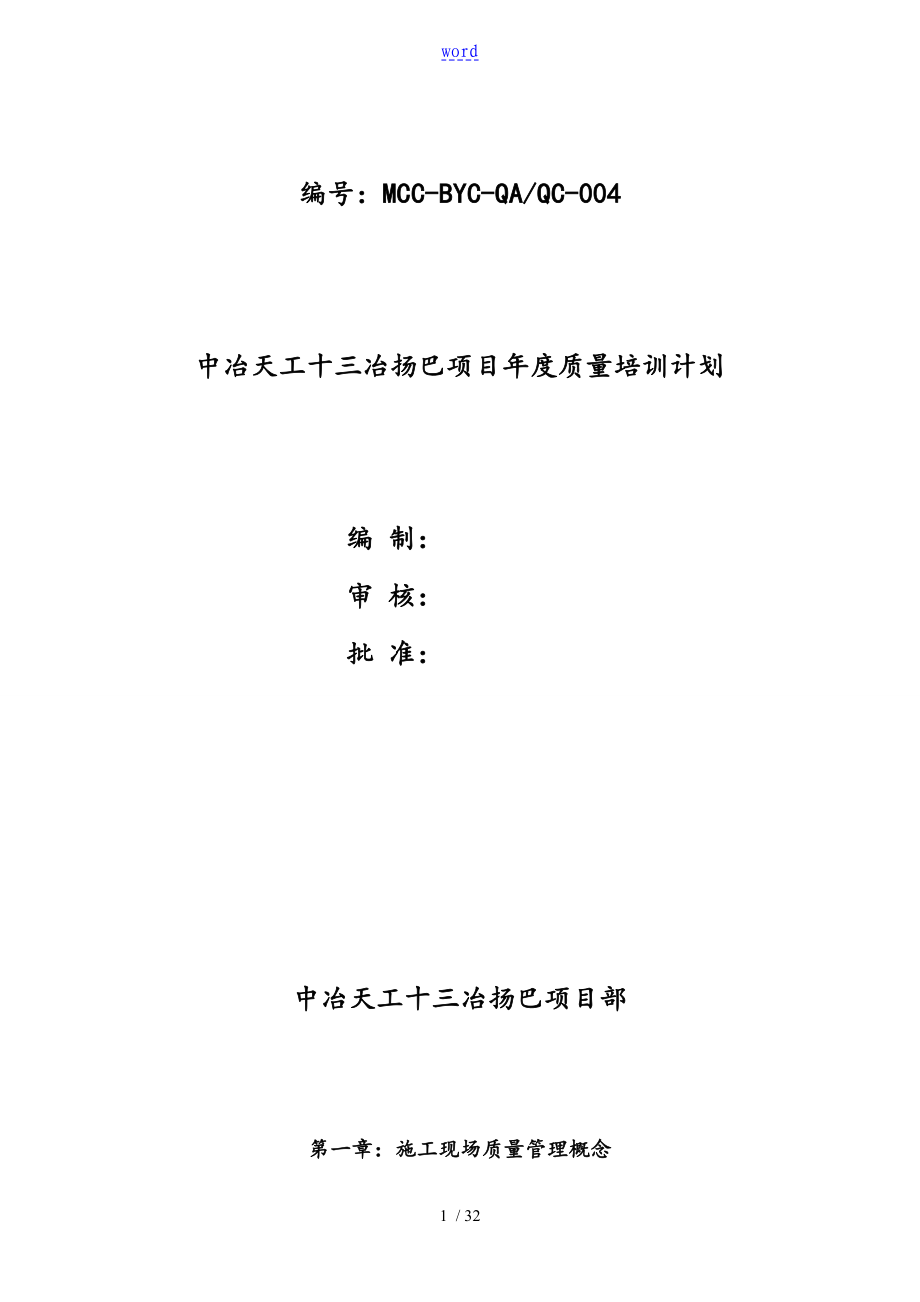 word

编号：MCC-BYC-QA/QC-004

中冶天工十三冶扬巴项目年度质量培训计划

编 制：

审 核：

批 准：

中冶天工十三冶扬巴项目部

第一章：施工现场质量管理概念

1 / 32